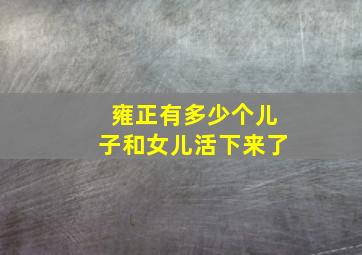 雍正有多少个儿子和女儿活下来了